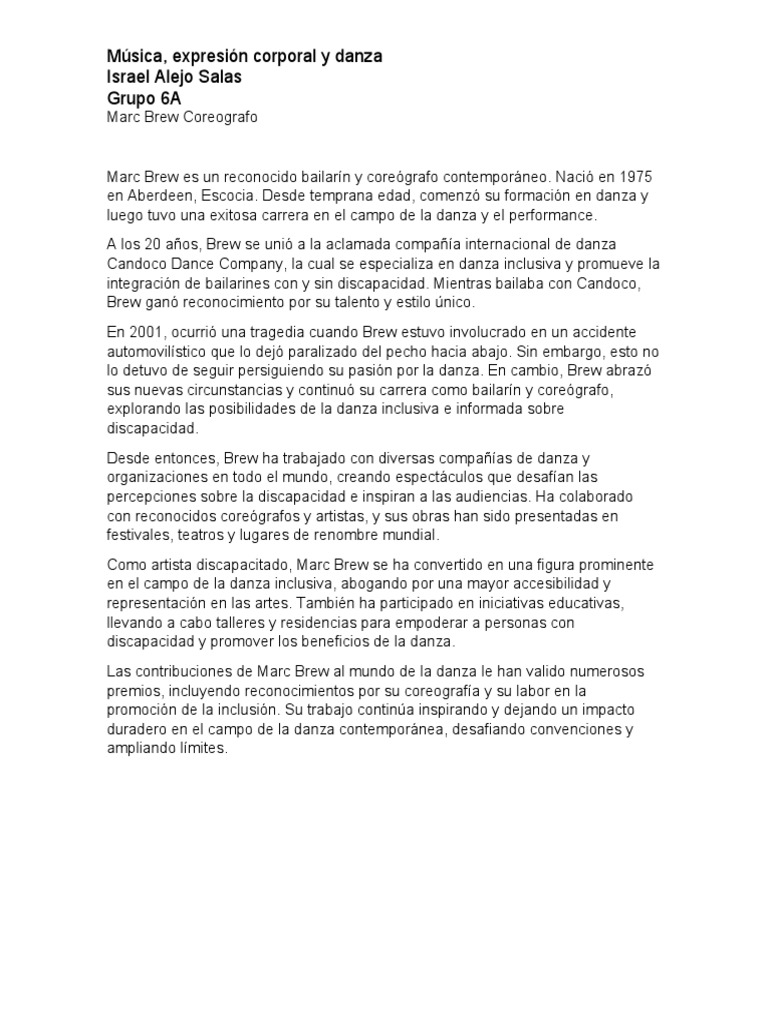 Música, expresión corporal y danza
Israel Alejo Salas
Grupo 6A
Marc Brew Coreografo

Marc Brew es un reconocido bailarín y coreógrafo contemporáneo. Nació en 1975 en Aberdeen, Escocia. Desde temprana edad, comenzó su formación en danza y luego tuvo una exitosa carrera en el campo de la danza y el performance.

A los 20 años, Brew se unió a la aclamada compañía internacional de danza Candoco Dance Company, la cual se especializa en danza inclusiva y promueve la integración de bailarines con y sin discapacidad. Mientras bailaba con Candoco, Brew ganó reconocimiento por su talento y estilo único.

En 2001, ocurrió una tragedia cuando Brew estuvo involucrado en un accidente automovilístico que lo dejó paralizado del pecho hacia abajo. Sin embargo, esto no lo detuvo de seguir persiguiendo su pasión por la danza. En cambio, Brew abrazó sus nuevas circunstancias y continuó su carrera como bailarín y coreógrafo, explorando las posibilidades de la danza inclusiva e informada sobre discapacidad.

Desde entonces, Brew ha trabajado con diversas compañías de danza y organizaciones en todo el mundo, creando espectáculos que desafían las percepciones sobre la discapacidad e inspiran a las audiencias. Ha colaborado con reconocidos coreógrafos y artistas, y sus obras han sido presentadas en festivales, teatros y lugares de renombre mundial.

Como artista discapacitado, Marc Brew se ha convertido en una figura prominente en el campo de la danza inclusiva, abogando por una mayor accesibilidad y representación en las artes. También ha participado en iniciativas educativas, llevando a cabo talleres y residencias para empoderar a personas con discapacidad y promover los beneficios de la danza.

Las contribuciones de Marc Brew al mundo de la danza le han valido numerosos premios, incluyendo reconocimientos por su coreografía y su labor en la promoción de la inclusión. Su trabajo continúa inspirando y dejando un impacto duradero en el campo de la danza contemporánea, desafiando convenciones y ampliando límites.